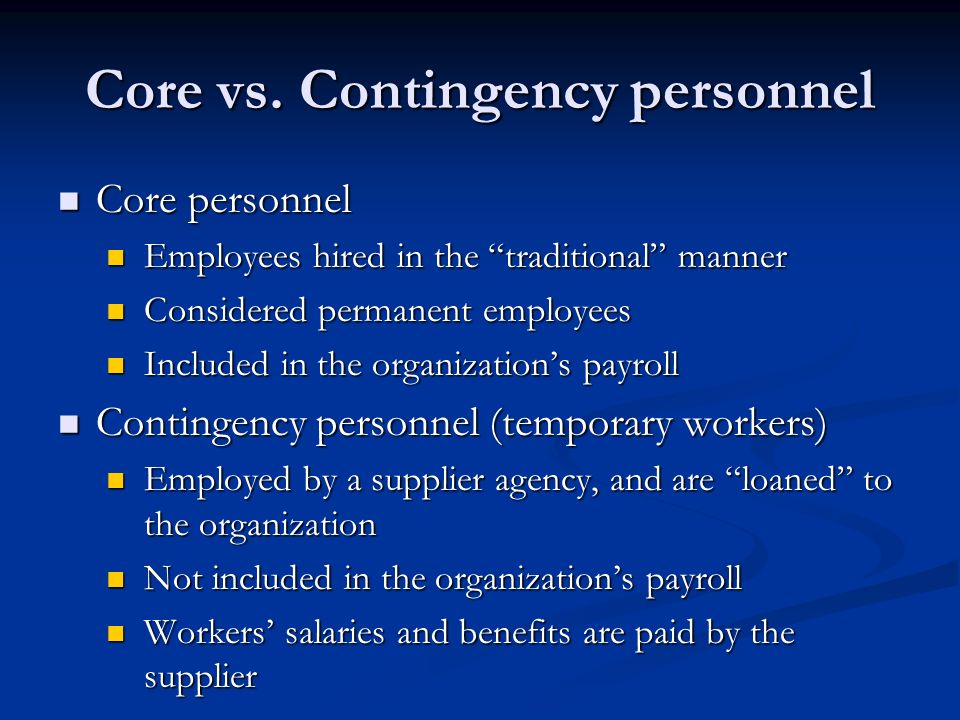 Core vs. Contingency personnel

Core personnel

Employees hired in the “traditional” manner

Considered permanent employees

Included in the organization’s payroll

Contingency personnel (temporary workers)

Employed by a supplier agency, and are “loaned” to the organization

Not included in the organization’s payroll

Workers’ salaries and benefits are paid by the supplier